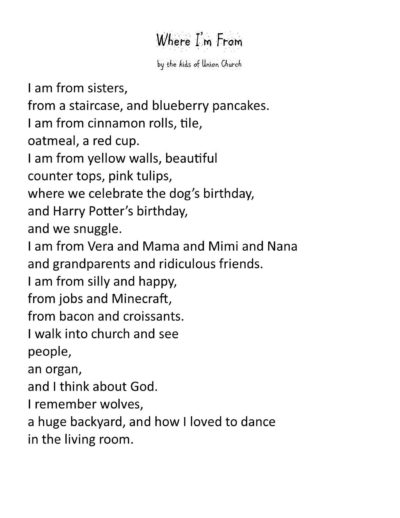 Where I'm From

by the kids of Union Church

I am from sisters,
from a staircase, and blueberry pancakes.
I am from cinnamon rolls, tile,
oatmeal, a red cup.
I am from yellow walls, beautiful
counter tops, pink tulips,
where we celebrate the dog's birthday,
and Harry Potter's birthday,
and we snuggle.
I am from Vera and Mama and Mimi and Nana
and grandparents and ridiculous friends.
I am from silly and happy,
from jobs and Minecraft,
from bacon and croissants.
I walk into church and see
people,
an organ,
and I think about God.
I remember wolves,
a huge backyard, and how I loved to dance
in the living room.